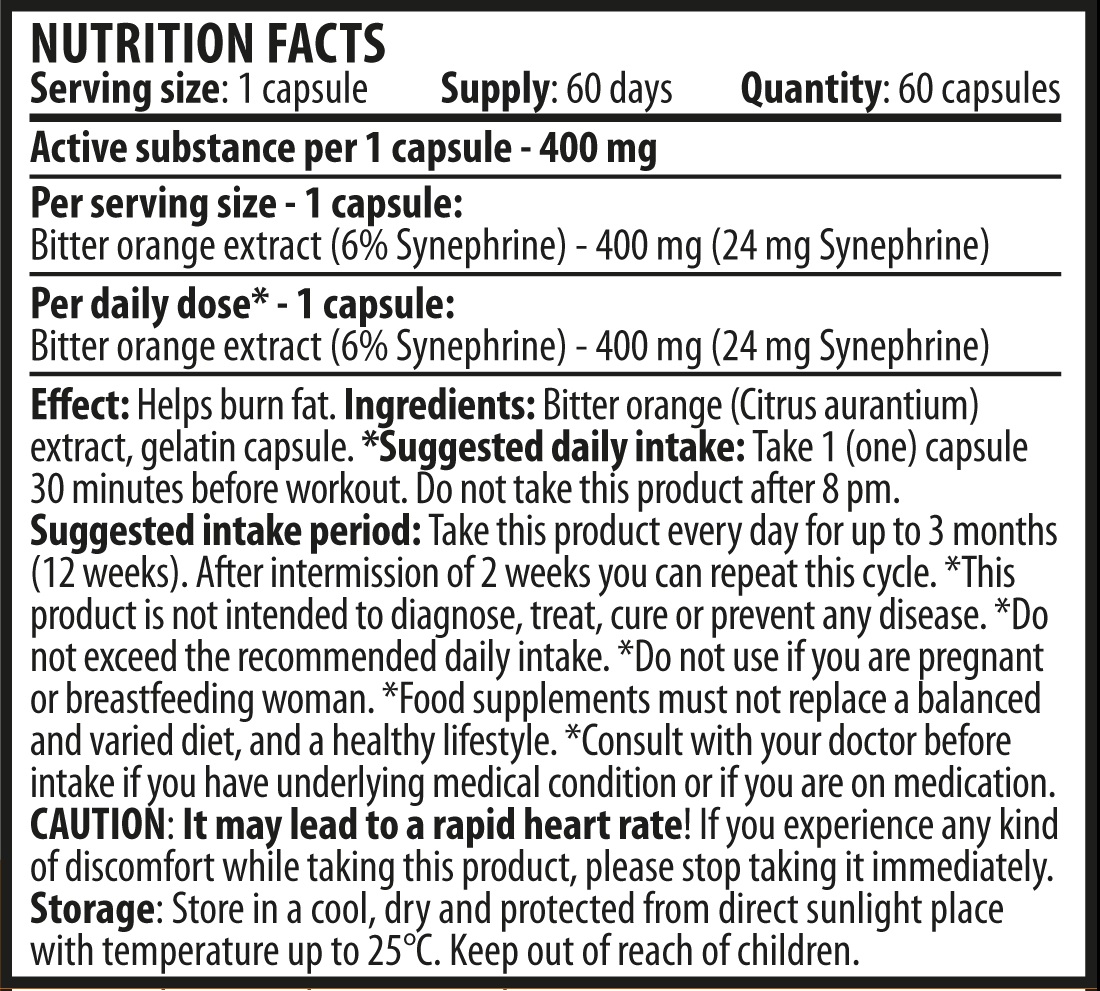 NUTRITION FACTS
Serving size: 1 capsule Supply: 60 days Quantity: 60 capsules

Active substance per 1 capsule - 400 mg

Per serving size - 1 capsule:
Bitter orange extract (6% Synephrine) - 400 mg (24 mg Synephrine)

Per daily dose* - 1 capsule:
Bitter orange extract (6% Synephrine) - 400 mg (24 mg Synephrine)

Effect: Helps burn fat. Ingredients: Bitter orange (Citrus aurantium) extract, gelatin capsule. *Suggested daily intake: Take 1 (one) capsule 30 minutes before workout. Do not take this product after 8 pm.
Suggested intake period: Take this product every day for up to 3 months (12 weeks). After intermission of 2 weeks you can repeat this cycle. *This product is not intended to diagnose, treat, cure or prevent any disease. *Do not exceed the recommended daily intake. *Do not use if you are pregnant or breastfeeding woman. *Food supplements must not replace a balanced and varied diet, and a healthy lifestyle. *Consult with your doctor before intake if you have underlying medical condition or if you are on medication.
CAUTION: It may lead to a rapid heart rate! If you experience any kind of discomfort while taking this product, please stop taking it immediately.
Storage: Store in a cool, dry and protected from direct sunlight place with temperature up to 25°C. Keep out of reach of children.